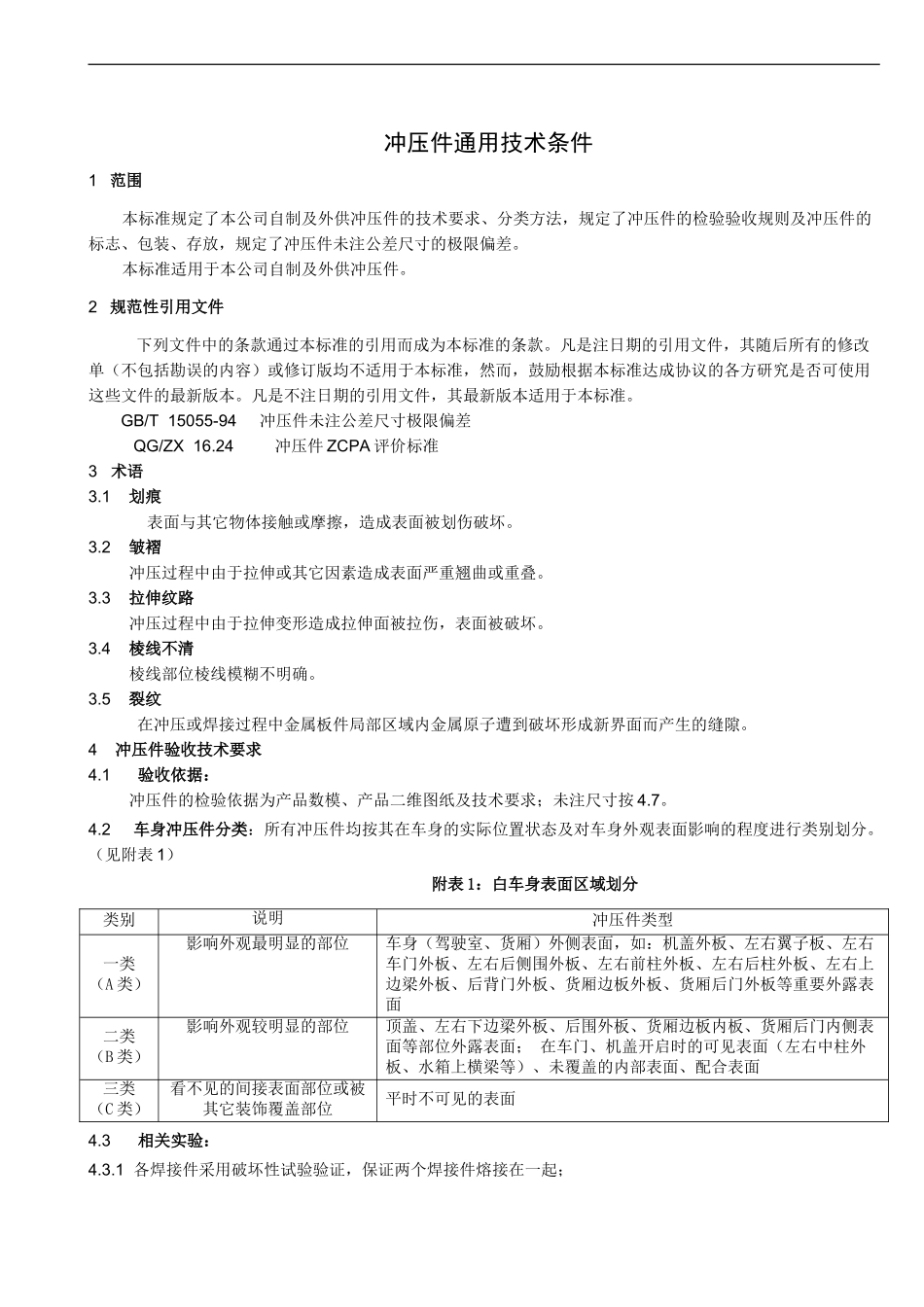 冲压件通用技术条件

1 范围

本标准规定了本公司自制及外供冲压件的技术要求、分类方法，规定了冲压件的检验验收规则及冲压件的标志、包装、存放，规定了冲压件未注公差尺寸的极限偏差。

本标准适用于本公司自制及外供冲压件。

2 规范性引用文件

下列文件中的条款通过本标准的引用而成为本标准的条款。凡是注日期的引用文件，其随后所有的修改单（不包括勘误的内容）或修订版均不适用于本标准，然而，鼓励根据本标准达成协议的各方研究是否可使用这些文件的最新版本。凡是不注日期的引用文件，其最新版本适用于本标准。

GB/T 15055-94 冲压件未注公差尺寸极限偏差

QG/ZX 16.24 冲压件ZCPA评价标准

3 术语

3.1 划痕

表面与其它物体接触或摩擦，造成表面被划伤破坏。

3.2 皱褶

冲压过程中由于拉伸或其它因素造成表面严重翘曲或重叠。

3.3 拉伸纹路

冲压过程中由于拉伸变形造成拉伸面被拉伤，表面被破坏。

3.4 棱线不清

棱线部位棱线模糊不明确。

3.5 裂纹

在冲压或焊接过程中金属板件局部区域内金属原子遭到破坏形成新界面而产生的缝隙。

4 冲压件验收技术要求

4.1 验收依据：

冲压件的检验依据为产品数模、产品二维图纸及技术要求；未注尺寸按4.7。

4.2 车身冲压件分类：所有冲压件均按其在车身的实际位置状态及对车身外观表面影响的程度进行类别划分。（见附表1）

附表1：白车身表面区域划分

| 类别 | 说明 | 冲压件类型 |
|---|---|---|
| 一类（A类） | 影响外观最明显的部位 | 车身（驾驶室、货厢）外侧表面，如：机盖外板、左右翼子板、左右车门外板、左右后侧围外板、左右前柱外板、左右后柱外板、左右上边梁外板、后背门外板、货厢边板外板、货厢后门外板等重要外露表面 |
| 二类（B类） | 影响外观较明显的部位 | 顶盖、左右下边梁外板、后围外板、货厢边板内板、货厢后门内侧表面等部位外露表面； 在车门、机盖开启时的可见表面（左右中柱外板、水箱上横梁等）、未覆盖的内部表面、配合表面 |
| 三类（C类） | 看不见的间接表面部位或被其它装饰覆盖部位 | 平时不可见的表面 |

4.3 相关实验：

4.3.1 各焊接件采用破坏性试验验证，保证两个焊接件熔接在一起；